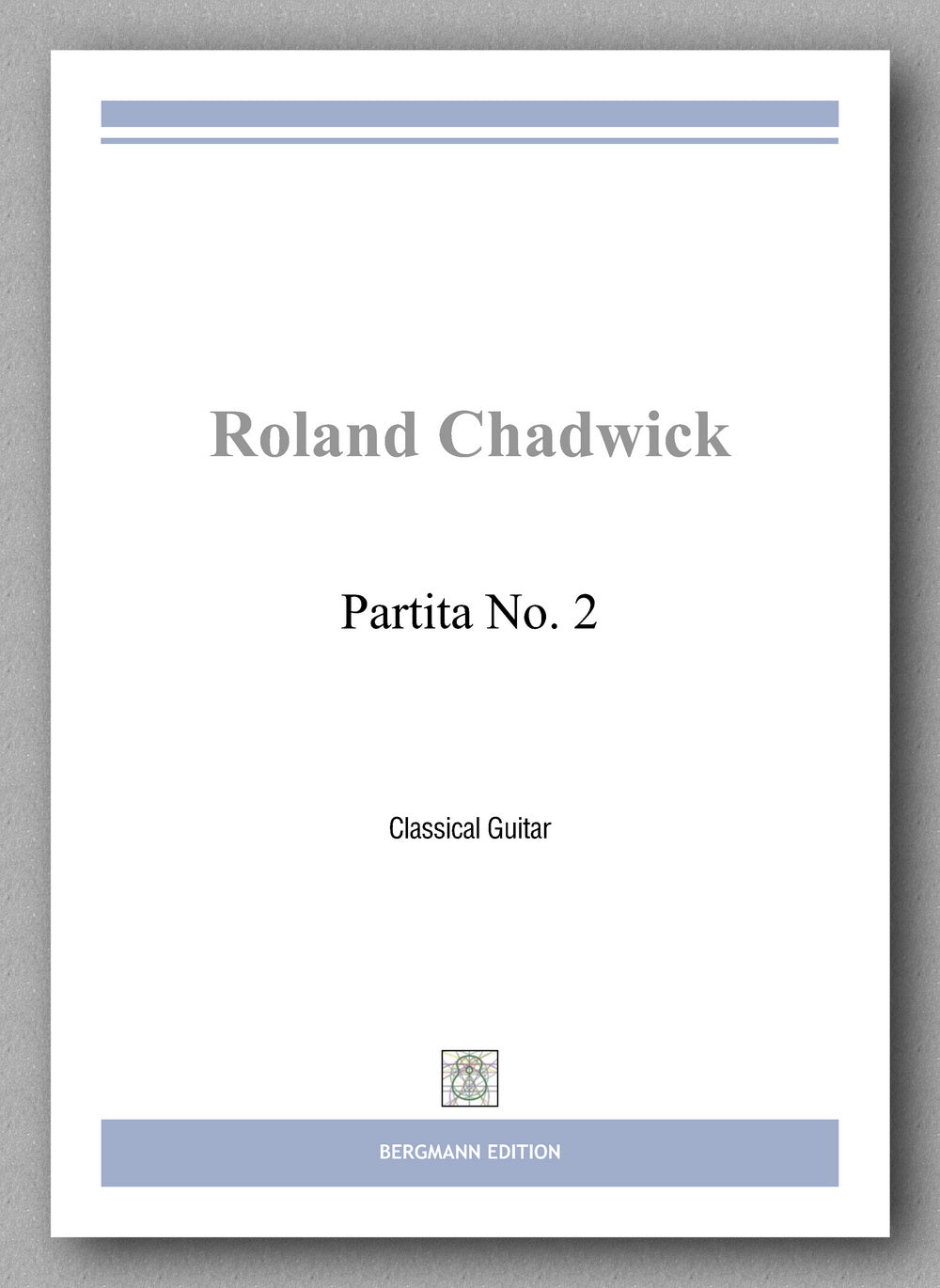 Roland Chadwick

Partita No. 2

Classical Guitar

BERGMANN EDITION